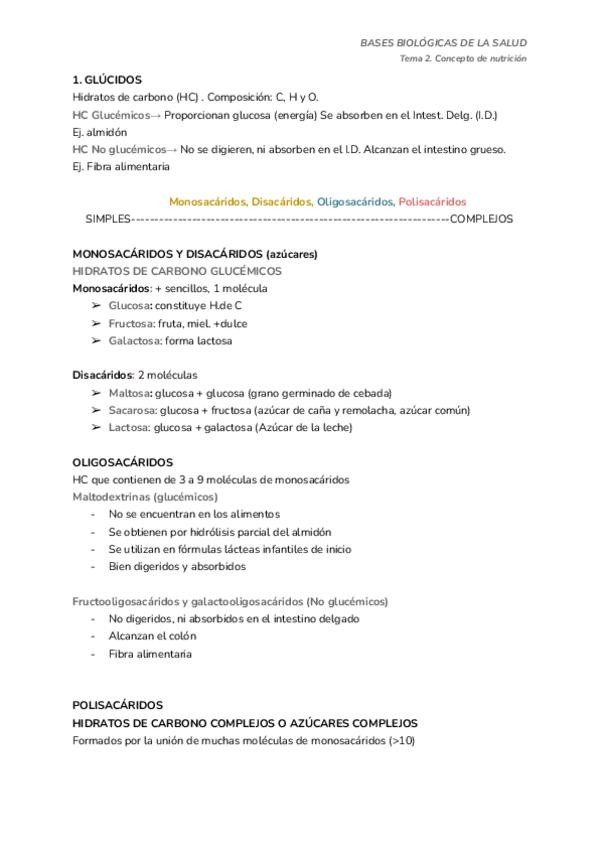 BASES BIOLÓGICAS DE LA SALUD
Tema 2. Concepto de nutrición

1. GLÚCIDOS
Hidratos de carbono (HC) . Composición: C, H y O.
HC Glucémicos→ Proporcionan glucosa (energía) Se absorben en el Intest. Delg. (I.D.)
Ej. almidón
HC No glucémicos→ No se digieren, ni absorben en el I.D. Alcanzan el intestino grueso.
Ej. Fibra alimentaria

Monosacáridos, Disacáridos, Oligosacáridos, Polisacáridos
SIMPLES------------------------------------------------------------------COMPLEJOS

MONOSACÁRIDOS Y DISACÁRIDOS (azúcares)
HIDRATOS DE CARBONO GLUCÉMICOS
Monosacáridos: + sencillos, 1 molécula
➢ Glucosa: constituye H.de C
➢ Fructosa: fruta, miel. +dulce
➢ Galactosa: forma lactosa

Disacáridos: 2 moléculas
➢ Maltosa: glucosa + glucosa (grano germinado de cebada)
➢ Sacarosa: glucosa + fructosa (azúcar de caña y remolacha, azúcar común)
➢ Lactosa: glucosa + galactosa (Azúcar de la leche)

OLIGOSACÁRIDOS
HC que contienen de 3 a 9 moléculas de monosacáridos
Maltodextrinas (glucémicos)
- No se encuentran en los alimentos
- Se obtienen por hidrólisis parcial del almidón
- Se utilizan en fórmulas lácteas infantiles de inicio
- Bien digeridos y absorbidos

Fructooligosacáridos y galactooligosacáridos (No glucémicos)
- No digeridos, ni absorbidos en el intestino delgado
- Alcanzan el colón
- Fibra alimentaria

POLISACÁRIDOS
HIDRATOS DE CARBONO COMPLEJOS O AZÚCARES COMPLEJOS
Formados por la unión de muchas moléculas de monosacáridos (>10)